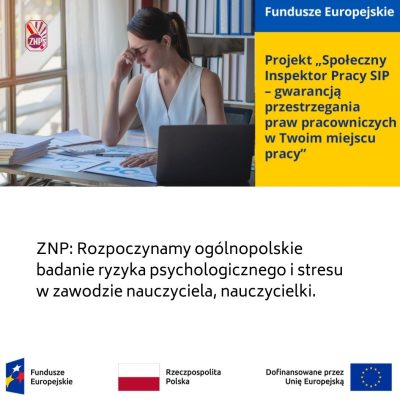 ZNP

Fundusze Europejskie

Projekt „Społeczny Inspektor Pracy SIP – gwarancją przestrzegania praw pracowniczych w Twoim miejscu pracy”

ZNP: Rozpoczynamy ogólnopolskie badanie ryzyka psychologicznego i stresu w zawodzie nauczyciela, nauczycielki.

Fundusze
Europejskie

Rzeczpospolita
Polska

Dofinansowane przez
Unię Europejską